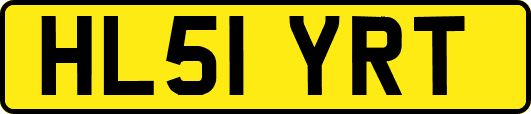 HL51 YRT